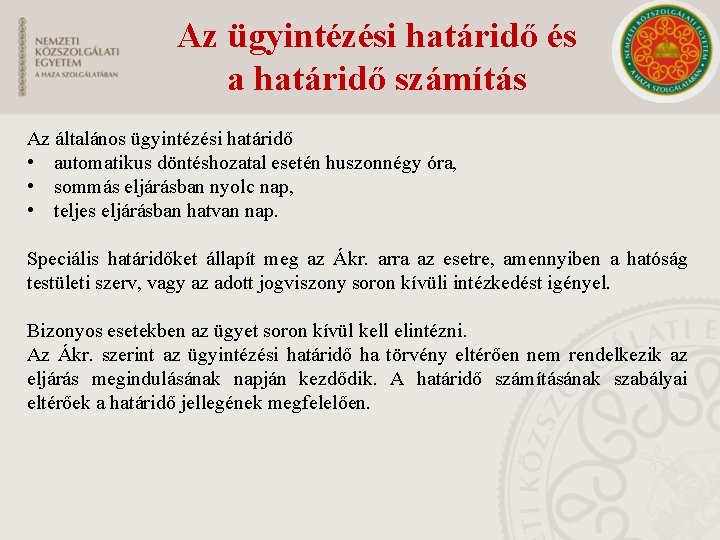 NEMZETI KÖZSZOLGÁLATI EGYETEM
A HAZA SZOLGÁLATÁBAN

Az ügyintézési határidő és a határidő számítás

NEMZETI KÖZSZOLGÁLATI EGYETEM
A HAZA SZOLGÁLATÁBAN

Az általános ügyintézési határidő
• automatikus döntéshozatal esetén huszonnégy óra,
• sommás eljárásban nyolc nap,
• teljes eljárásban hatvan nap.

Speciális határidőket állapít meg az Ákr. arra az esetre, amennyiben a hatóság testületi szerv, vagy az adott jogviszony soron kívüli intézkedést igényel.

Bizonyos esetekben az ügyet soron kívül kell elintézni.
Az Ákr. szerint az ügyintézési határidő ha törvény eltérően nem rendelkezik az eljárás megindulásának napján kezdődik. A határidő számításának szabályai eltérőek a határidő jellegének megfelelően.